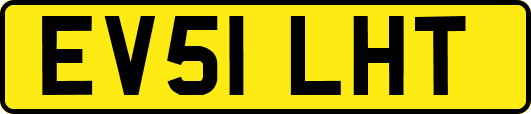 EV51 LHT